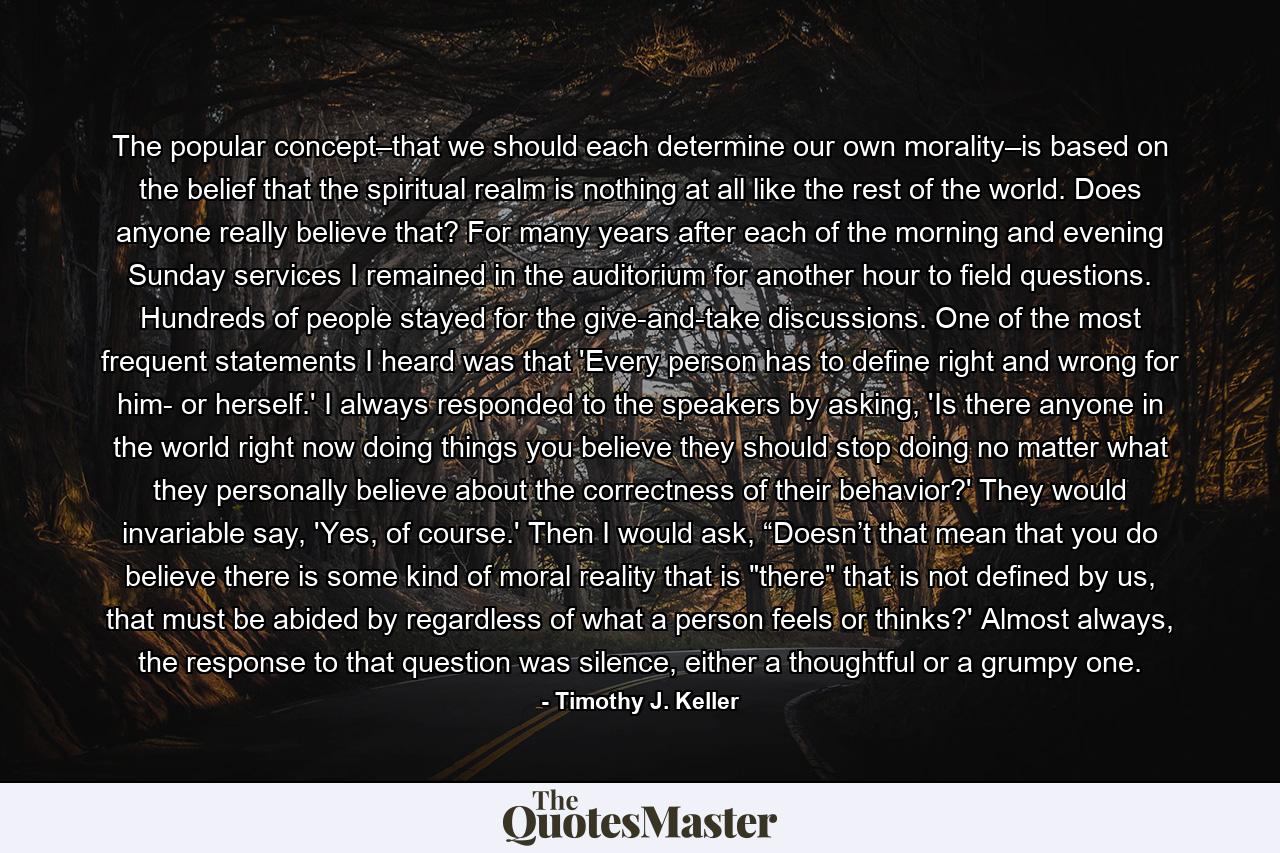 The popular concept–that we should each determine our own morality–is based on the belief that the spiritual realm is nothing at all like the rest of the world. Does anyone really believe that? For many years after each of the morning and evening Sunday services I remained in the auditorium for another hour to field questions. Hundreds of people stayed for the give-and-take discussions. One of the most frequent statements I heard was that 'Every person has to define right and wrong for him- or herself.' I always responded to the speakers by asking, 'Is there anyone in the world right now doing things you believe they should stop doing no matter what they personally believe about the correctness of their behavior?' They would invariable say, 'Yes, of course.' Then I would ask, “Doesn’t that mean that you do believe there is some kind of moral reality that is "there" that is not defined by us, that must be abided by regardless of what a person feels or thinks?' Almost always, the response to that question was silence, either a thoughtful or a grumpy one.
- Timothy J. Keller

The QuotesMaster